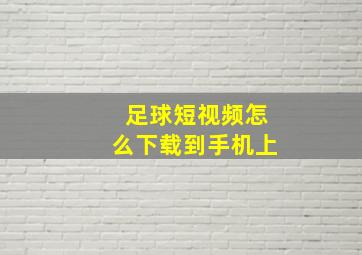 足球短视频怎么下载到手机上